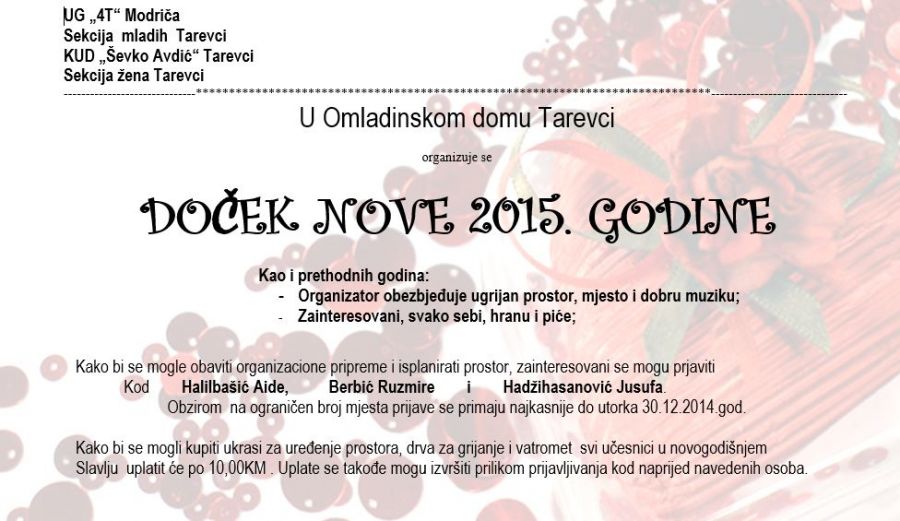 UG „4T“ Modriča
Sekcija mladih Tarevci
KUD „Ševko Avdić“ Tarevci
Sekcija žena Tarevci

U Omladinskom domu Tarevci

organizuje se

DOČEK NOVE 2015. GODINE

Kao i prethodnih godina:
- Organizator obezbjeđuje ugrijan prostor, mjesto i dobru muziku;
- Zainteresovani, svako sebi, hranu i piće;

Kako bi se mogle obaviti organizacione pripreme i isplanirati prostor, zainteresovani se mogu prjaviti Kod Halilbašić Aide, Berbić Ruzmire i Hadžihasanović Jusufa. Obzirom na ograničen broj mjesta prijave se primaju najkasnije do utorka 30.12.2014.god.

Kako bi se mogli kupiti ukrasi za uređenje prostora, drva za grijanje i vatromet svi učesnici u novogodišnjem Slavlju uplatit će po 10,00KM . Uplate se takođe mogu izvršiti prilikom prijavljivanja kod naprijed navedenih osoba.